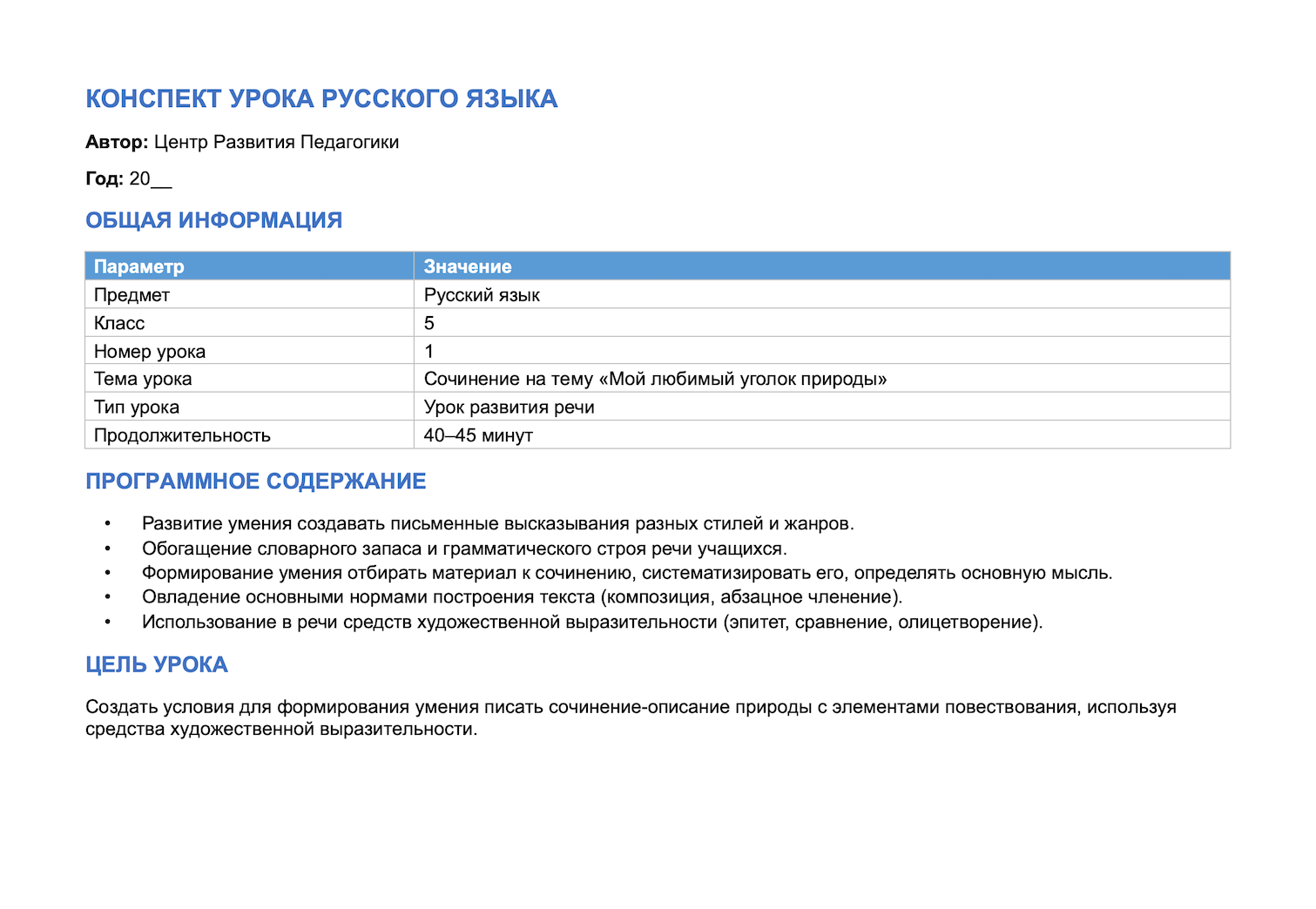 КОНСПЕКТ УРОКА РУССКОГО ЯЗЫКА

Автор: Центр Развития Педагогики

Год: 20____

ОБЩАЯ ИНФОРМАЦИЯ

| Параметр | Значение |
|---|---|
| Предмет | Русский язык |
| Класс | 5 |
| Номер урока | 1 |
| Тема урока | Сочинение на тему «Мой любимый уголок природы» |
| Тип урока | Урок развития речи |
| Продолжительность | 40–45 минут |

ПРОГРАММНОЕ СОДЕРЖАНИЕ

• Развитие умения создавать письменные высказывания разных стилей и жанров.
• Обогащение словарного запаса и грамматического строя речи учащихся.
• Формирование умения отбирать материал к сочинению, систематизировать его, определять основную мысль.
• Овладение основными нормами построения текста (композиция, абзацное членение).
• Использование в речи средств художественной выразительности (эпитет, сравнение, олицетворение).

ЦЕЛЬ УРОКА

Создать условия для формирования умения писать сочинение-описание природы с элементами повествования, используя средства художественной выразительности.